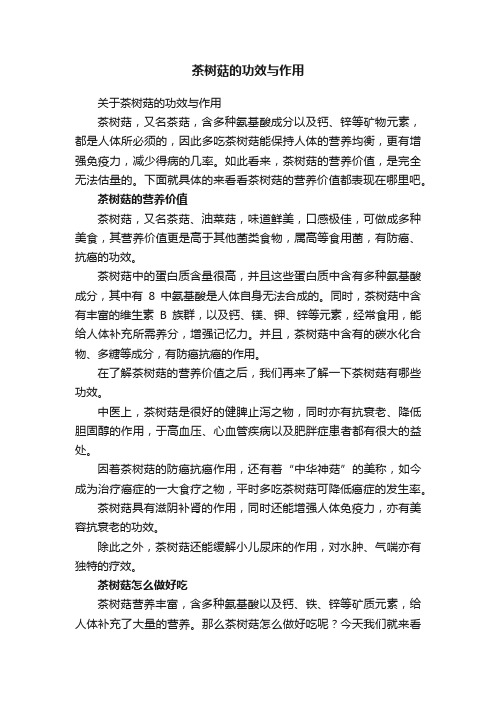 茶树菇的功效与作用

关于茶树菇的功效与作用

茶树菇，又名茶菇，含多种氨基酸成分以及钙、锌等矿物元素，都是人体所必须的，因此多吃茶树菇能保持人体的营养均衡，更有增强免疫力，减少得病的几率。如此看来，茶树菇的营养价值，是完全无法估量的。下面就具体的来看看茶树菇的营养价值都表现在哪里吧。

茶树菇的营养价值

茶树菇，又名茶菇、油菜菇，味道鲜美，口感极佳，可做成多种美食，其营养价值更是高于其他菌类食物，属高等食用菌，有防癌、抗癌的功效。

茶树菇中的蛋白质含量很高，并且这些蛋白质中含有多种氨基酸成分，其中有 8 中氨基酸是人体自身无法合成的。同时，茶树菇中含有丰富的维生素 B 族群，以及钙、镁、钾、锌等元素，经常食用，能给人体补充所需养分，增强记忆力。并且，茶树菇中含有的碳水化合物、多糖等成分，有防癌抗癌的作用。

在了解茶树菇的营养价值之后，我们再来了解一下茶树菇有哪些功效。

中医上，茶树菇是很好的健脾止泻之物，同时亦有抗衰老、降低胆固醇的作用，于高血压、心血管疾病以及肥胖症患者都有很大的益处。

因着茶树菇的防癌抗癌作用，还有着“中华神菇”的美称，如今成为治疗癌症的一大食疗之物，平时多吃茶树菇可降低癌症的发生率。

茶树菇具有滋阴补肾的作用，同时还能增强人体免疫力，亦有美容抗衰老的功效。

除此之外，茶树菇还能缓解小儿尿床的作用，对水肿、气喘亦有独特的疗效。

茶树菇怎么做好吃

茶树菇营养丰富，含多种氨基酸以及钙、铁、锌等矿质元素，给人体补充了大量的营养。那么茶树菇怎么做好吃呢？今天我们就来看